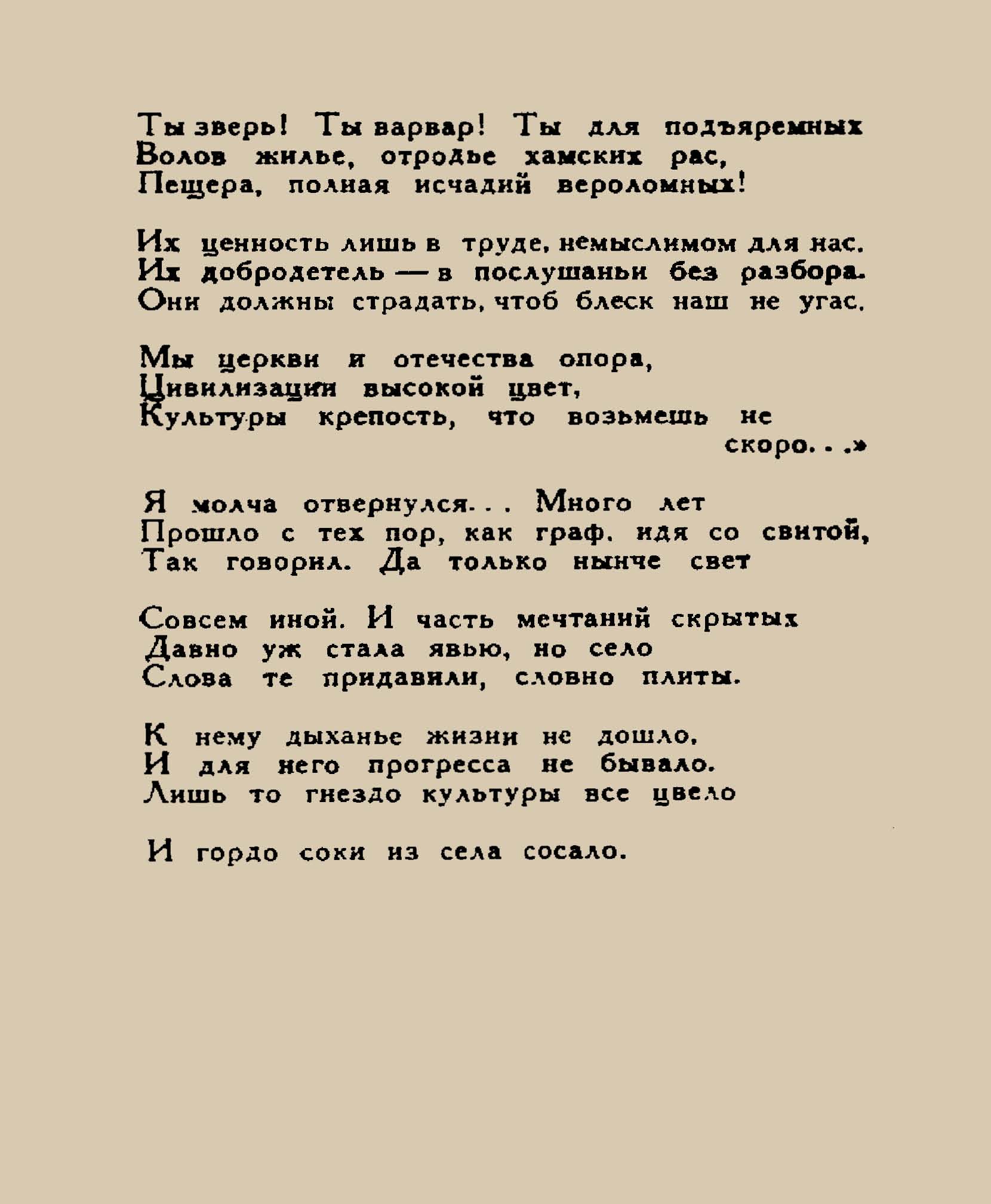 Ты зверь! Ты варвар! Ты для подъяремных
Волов жилье, отродье хамских рас,
Пещера, полная исчадий вероломных!

Их ценность лишь в труде, немыслимом для нас.
Их добродетель — в послушаньи без разбора.
Они должны страдать, чтоб блеск наш не угас.

Мы церкви и отечества опора,
Цивилизации высокой цвет,
Культуры крепость, что возьмешь не скоро. . .»

Я молча отвернулся. . . Много лет
Прошло с тех пор, как граф, идя со свитой,
Так говорил. Да только нынче свет

Совсем иной. И часть мечтаний скрытых
Давно уж стала явью, но село
Слова те придавили, словно плиты.

К нему дыханье жизни не дошло,
И для него прогресса не бывало.
Лишь то гнездо культуры все цвело

И гордо соки из села сосало.